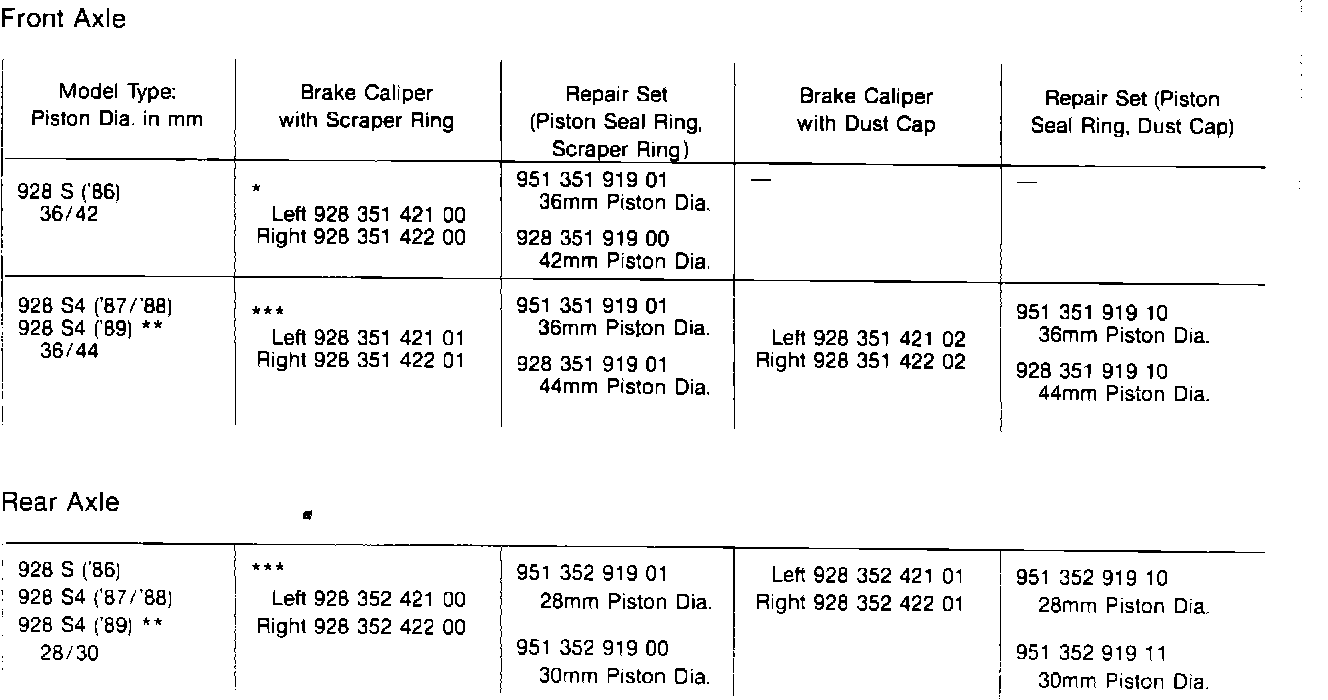 Front Axle

| Model Type: Piston Dia. in mm | Brake Caliper with Scraper Ring | Repair Set (Piston Seal Ring, Scraper Ring) | Brake Caliper with Dust Cap | Repair Set (Piston Seal Ring, Dust Cap) |
|---|---|---|---|---|
| 928 S ('86) 36/42 | * Left 928 351 421 00 Right 928 351 422 00 | 951 351 919 01 36mm Piston Dia. 928 351 919 00 42mm Piston Dia. | — | — |
| 928 S4 ('87/'88) 928 S4 ('89) ** 36/44 | *** Left 928 351 421 01 Right 928 351 422 01 | 951 351 919 01 36mm Piston Dia. 928 351 919 01 44mm Piston Dia. | Left 928 351 421 02 Right 928 351 422 02 | 951 351 919 10 36mm Piston Dia. 928 351 919 10 44mm Piston Dia. |

Rear Axle

| | | | | |
|---|---|---|---|---|
| 928 S ('86) 928 S4 ('87/'88) 928 S4 ('89) ** 28/30 | *** Left 928 352 421 00 Right 928 352 422 00 | 951 352 919 01 28mm Piston Dia. 951 352 919 00 30mm Piston Dia. | Left 928 352 421 01 Right 928 352 422 01 | 951 352 919 10 28mm Piston Dia. 951 352 919 11 30mm Piston Dia. |